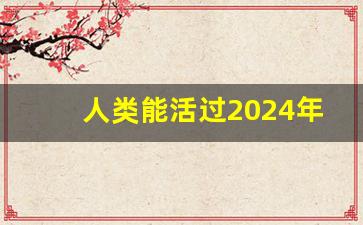 人类能活过2024年